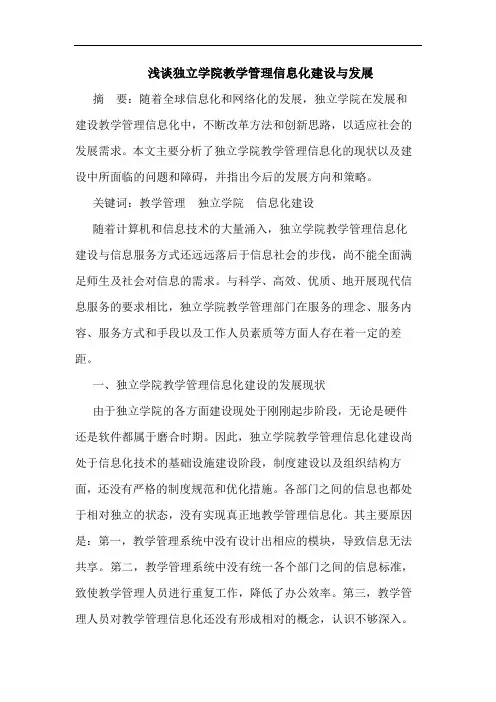 浅谈独立学院教学管理信息化建设与发展

摘　要：随着全球信息化和网络化的发展，独立学院在发展和建设教学管理信息化中，不断改革方法和创新思路，以适应社会的发展需求。本文主要分析了独立学院教学管理信息化的现状以及建设中所面临的问题和障碍，并指出今后的发展方向和策略。

关键词：教学管理　独立学院　信息化建设

随着计算机和信息技术的大量涌入，独立学院教学管理信息化建设与信息服务方式还远远落后于信息社会的步伐，尚不能全面满足师生及社会对信息的需求。与科学、高效、优质、地开展现代信息服务的要求相比，独立学院教学管理部门在服务的理念、服务内容、服务方式和手段以及工作人员素质等方面人存在着一定的差距。

一、独立学院教学管理信息化建设的发展现状

由于独立学院的各方面建设现处于刚刚起步阶段，无论是硬件还是软件都属于磨合时期。因此，独立学院教学管理信息化建设尚处于信息化技术的基础设施建设阶段，制度建设以及组织结构方面，还没有严格的制度规范和优化措施。各部门之间的信息也都处于相对独立的状态，没有实现真正地教学管理信息化。其主要原因是：第一，教学管理系统中没有设计出相应的模块，导致信息无法共享。第二，教学管理系统中没有统一各个部门之间的信息标准，致使教学管理人员进行重复工作，降低了办公效率。第三，教学管理人员对教学管理信息化还没有形成相对的概念，认识不够深入。